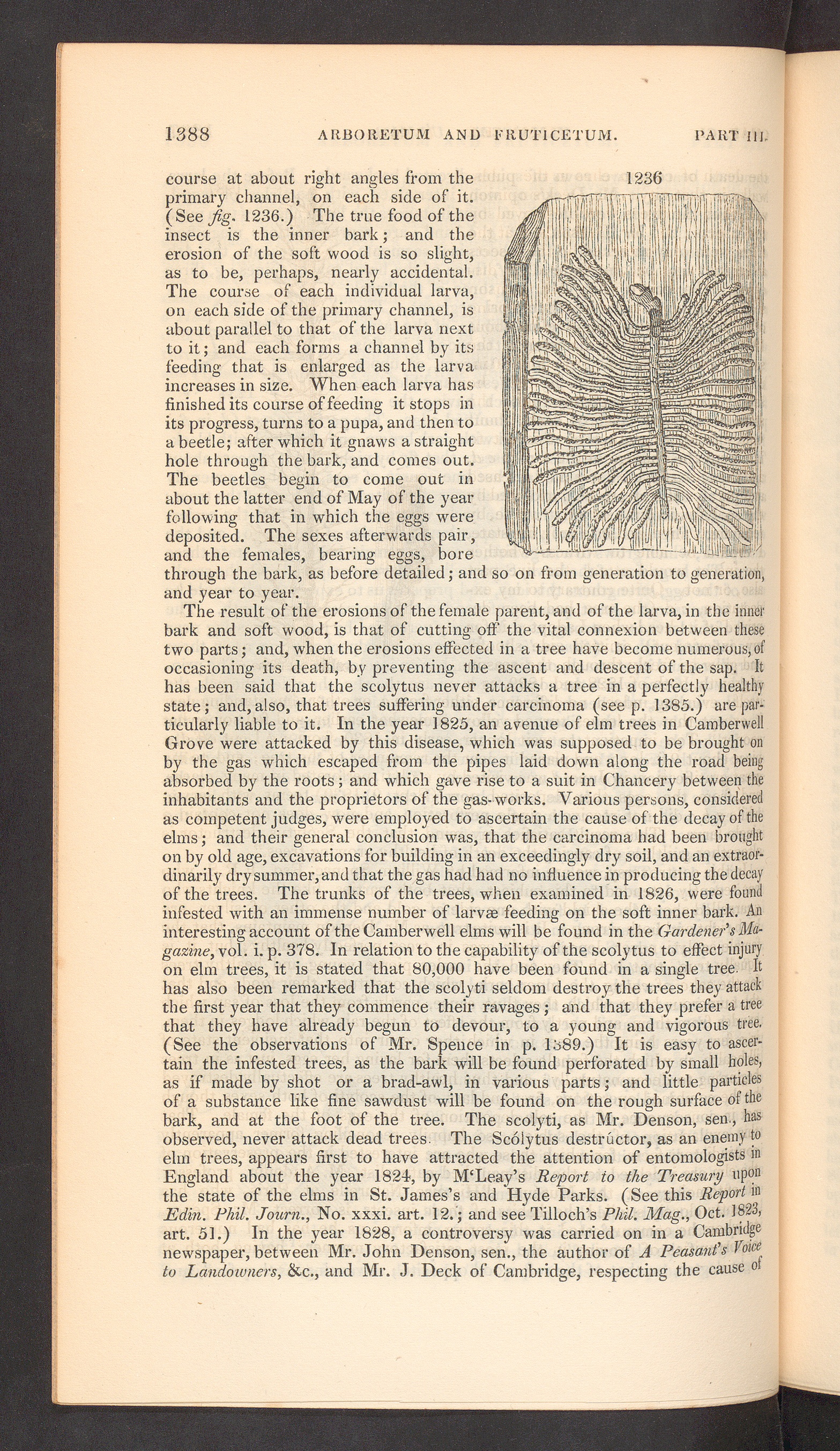 1388 ARBORETUM AND FRUTICETUM. PART III.

1236

course at about right angles from the primary channel, on each side of it. (See fig. 1236.) The true food of the insect is the inner bark; and the erosion of the soft wood is so slight, as to be, perhaps, nearly accidental. The course of each individual larva, on each side of the primary channel, is about parallel to that of the larva next to it; and each forms a channel by its feeding that is enlarged as the larva increases in size. When each larva has finished its course of feeding it stops in its progress, turns to a pupa, and then to a beetle; after which it gnaws a straight hole through the bark, and comes out. The beetles begin to come out in about the latter end of May of the year following that in which the eggs were deposited. The sexes afterwards pair, and the females, bearing eggs, bore through the bark, as before detailed; and so on from generation to generation, and year to year.

The result of the erosions of the female parent, and of the larva, in the inner bark and soft wood, is that of cutting off the vital connexion between these two parts; and, when the erosions effected in a tree have become numerous, of occasioning its death, by preventing the ascent and descent of the sap. It has been said that the scolytus never attacks a tree in a perfectly healthy state; and, also, that trees suffering under carcinoma (see p. 1385.) are particularly liable to it. In the year 1825, an avenue of elm trees in Camberwell Grove were attacked by this disease, which was supposed to be brought on by the gas which escaped from the pipes laid down along the road being absorbed by the roots; and which gave rise to a suit in Chancery between the inhabitants and the proprietors of the gas-works. Various persons, considered as competent judges, were employed to ascertain the cause of the decay of the elms; and their general conclusion was, that the carcinoma had been brought on by old age, excavations for building in an exceedingly dry soil, and an extraordinarily dry summer, and that the gas had had no influence in producing the decay of the trees. The trunks of the trees, when examined in 1826, were found infested with an immense number of larvæ feeding on the soft inner bark. An interesting account of the Camberwell elms will be found in the Gardener's Magazine, vol. i. p. 378. In relation to the capability of the scolytus to effect injury on elm trees, it is stated that 80,000 have been found in a single tree. It has also been remarked that the scolyti seldom destroy the trees they attack the first year that they commence their ravages; and that they prefer a tree that they have already begun to devour, to a young and vigorous tree. (See the observations of Mr. Spence in p. 1389.) It is easy to ascertain the infested trees, as the bark will be found perforated by small holes, as if made by shot or a brad-awl, in various parts; and little particles of a substance like fine sawdust will be found on the rough surface of the bark, and at the foot of the tree. The scolyti, as Mr. Denson, sen., has observed, never attack dead trees. The Scólytus destrúctor, as an enemy to elm trees, appears first to have attracted the attention of entomologists in England about the year 1824, by M'Leay's Report to the Treasury upon the state of the elms in St. James's and Hyde Parks. (See this Report in Edin. Phil. Journ., No. xxxi. art. 12.; and see Tilloch's Phil. Mag., Oct. 1823, art. 51.) In the year 1828, a controversy was carried on in a Cambridge newspaper, between Mr. John Denson, sen., the author of A Peasant's Voice to Landowners, &c., and Mr. J. Deck of Cambridge, respecting the cause of